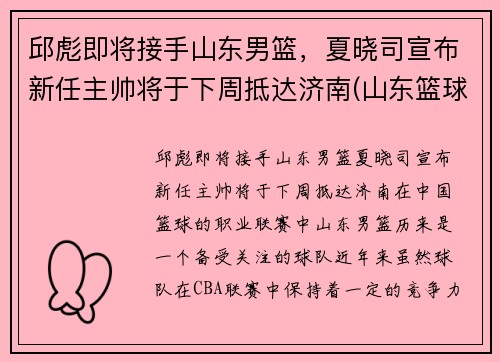 邱彪即将接手山东男篮，夏晓司宣布新任主帅将于下周抵达济南(山东篮球

邱彪即将接手山东男篮夏晓司宣布新任主帅将于下周抵达济南在中国篮球的职业联赛中山东男篮历来是一个备受关注的球队近年来虽然球队在CBA联赛中保持着一定的竞争力